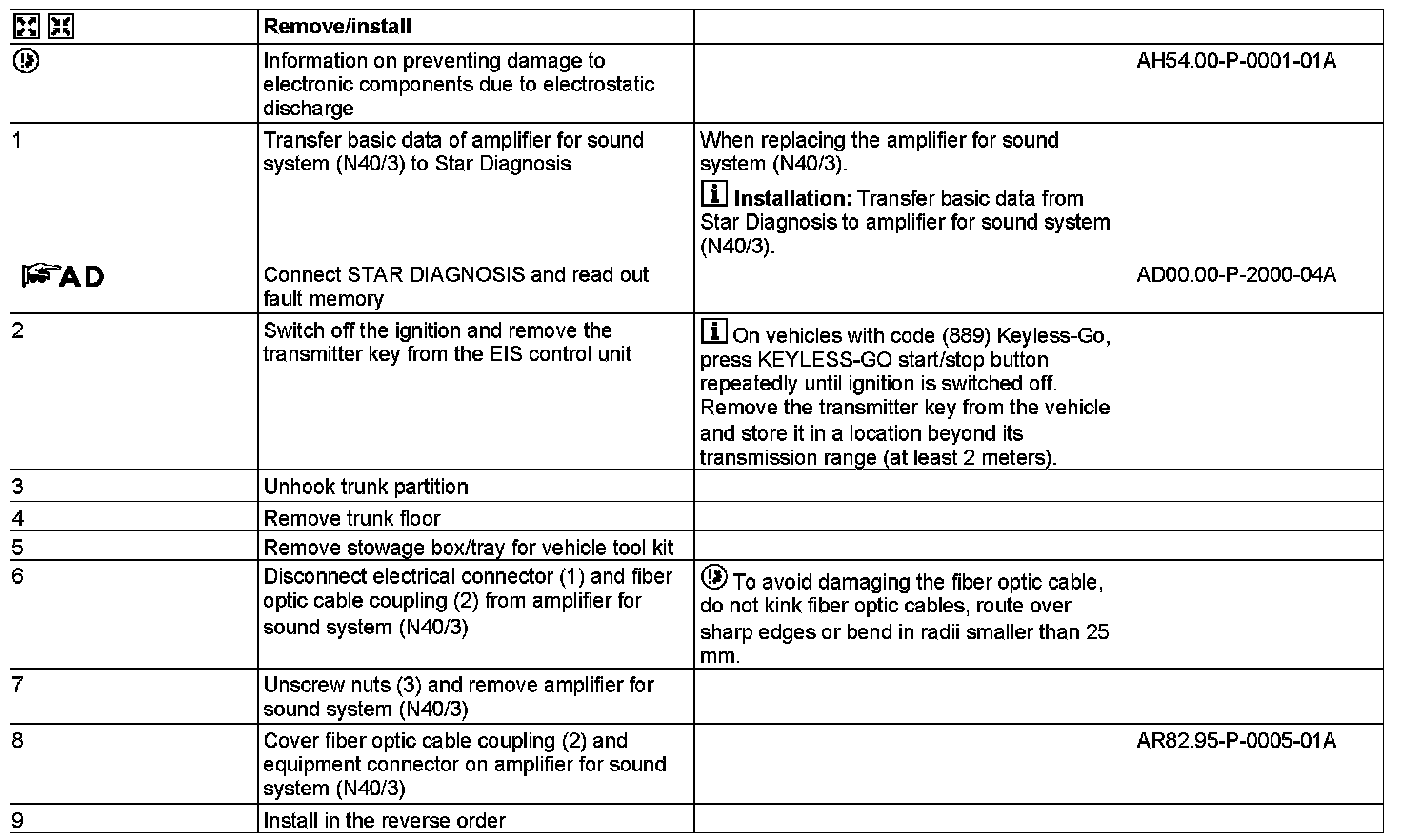 | | Remove/install | | |
|---|---|---|---|
| | Information on preventing damage to electronic components due to electrostatic discharge | | AH54.00-P-0001-01A |
| 1 | Transfer basic data of amplifier for sound system (N40/3) to Star Diagnosis | When replacing the amplifier for sound system (N40/3). **Installation:** Transfer basic data from Star Diagnosis to amplifier for sound system (N40/3). | |
| AD | Connect STAR DIAGNOSIS and read out fault memory | | AD00.00-P-2000-04A |
| 2 | Switch off the ignition and remove the transmitter key from the EIS control unit | On vehicles with code (889) Keyless-Go, press KEYLESS-GO start/stop button repeatedly until ignition is switched off. Remove the transmitter key from the vehicle and store it in a location beyond its transmission range (at least 2 meters). | |
| 3 | Unhook trunk partition | | |
| 4 | Remove trunk floor | | |
| 5 | Remove stowage box/tray for vehicle tool kit | | |
| 6 | Disconnect electrical connector (1) and fiber optic cable coupling (2) from amplifier for sound system (N40/3) | To avoid damaging the fiber optic cable, do not kink fiber optic cables, route over sharp edges or bend in radii smaller than 25 mm. | |
| 7 | Unscrew nuts (3) and remove amplifier for sound system (N40/3) | | |
| 8 | Cover fiber optic cable coupling (2) and equipment connector on amplifier for sound system (N40/3) | | AR82.95-P-0005-01A |
| 9 | Install in the reverse order | | |